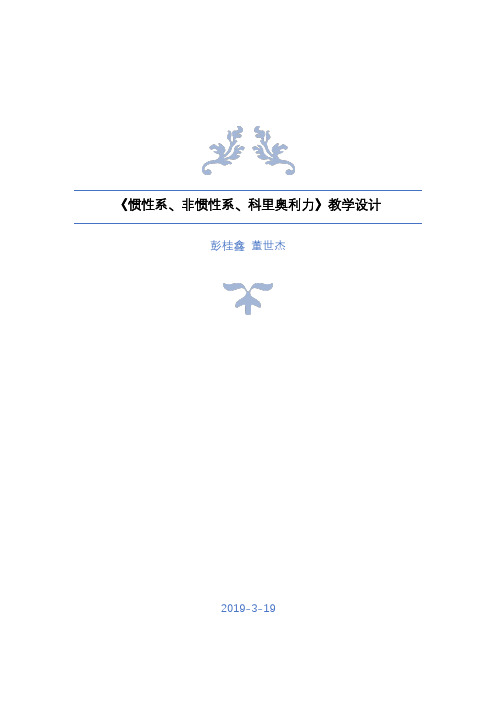 《惯性系、非惯性系、科里奥利力》教学设计

彭桂鑫 董世杰

2019-3-19